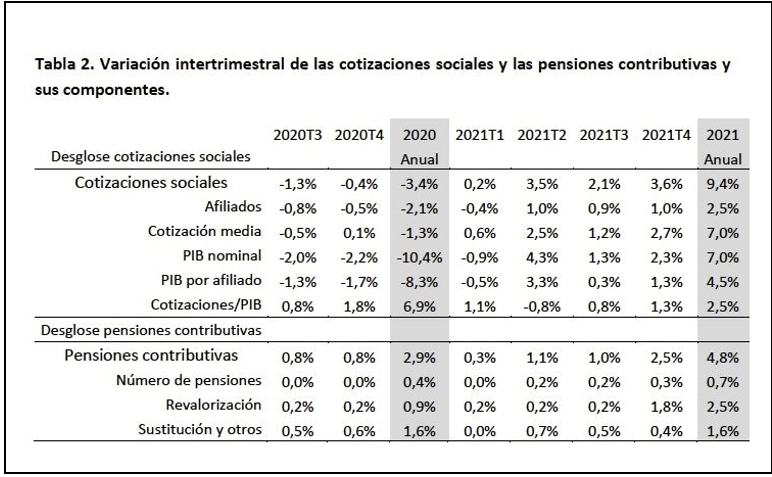 **Tabla 2. Variación intertrimestral de las cotizaciones sociales y las pensiones contributivas y sus componentes.**

| Desglose cotizaciones sociales | 2020T3 | 2020T4 | 2020 Anual | 2021T1 | 2021T2 | 2021T3 | 2021T4 | 2021 Anual |
|---|---|---|---|---|---|---|---|---|
| Cotizaciones sociales | -1,3% | -0,4% | -3,4% | 0,2% | 3,5% | 2,1% | 3,6% | 9,4% |
| Afiliados | -0,8% | -0,5% | -2,1% | -0,4% | 1,0% | 0,9% | 1,0% | 2,5% |
| Cotización media | -0,5% | 0,1% | -1,3% | 0,6% | 2,5% | 1,2% | 2,7% | 7,0% |
| PIB nominal | -2,0% | -2,2% | -10,4% | -0,9% | 4,3% | 1,3% | 2,3% | 7,0% |
| PIB por afiliado | -1,3% | -1,7% | -8,3% | -0,5% | 3,3% | 0,3% | 1,3% | 4,5% |
| Cotizaciones/PIB | 0,8% | 1,8% | 6,9% | 1,1% | -0,8% | 0,8% | 1,3% | 2,5% |
| Desglose pensiones contributivas | | | | | | | | |
| Pensiones contributivas | 0,8% | 0,8% | 2,9% | 0,3% | 1,1% | 1,0% | 2,5% | 4,8% |
| Número de pensiones | 0,0% | 0,0% | 0,4% | 0,0% | 0,2% | 0,2% | 0,3% | 0,7% |
| Revalorización | 0,2% | 0,2% | 0,9% | 0,2% | 0,2% | 0,2% | 1,8% | 2,5% |
| Sustitución y otros | 0,5% | 0,6% | 1,6% | 0,0% | 0,7% | 0,5% | 0,4% | 1,6% |